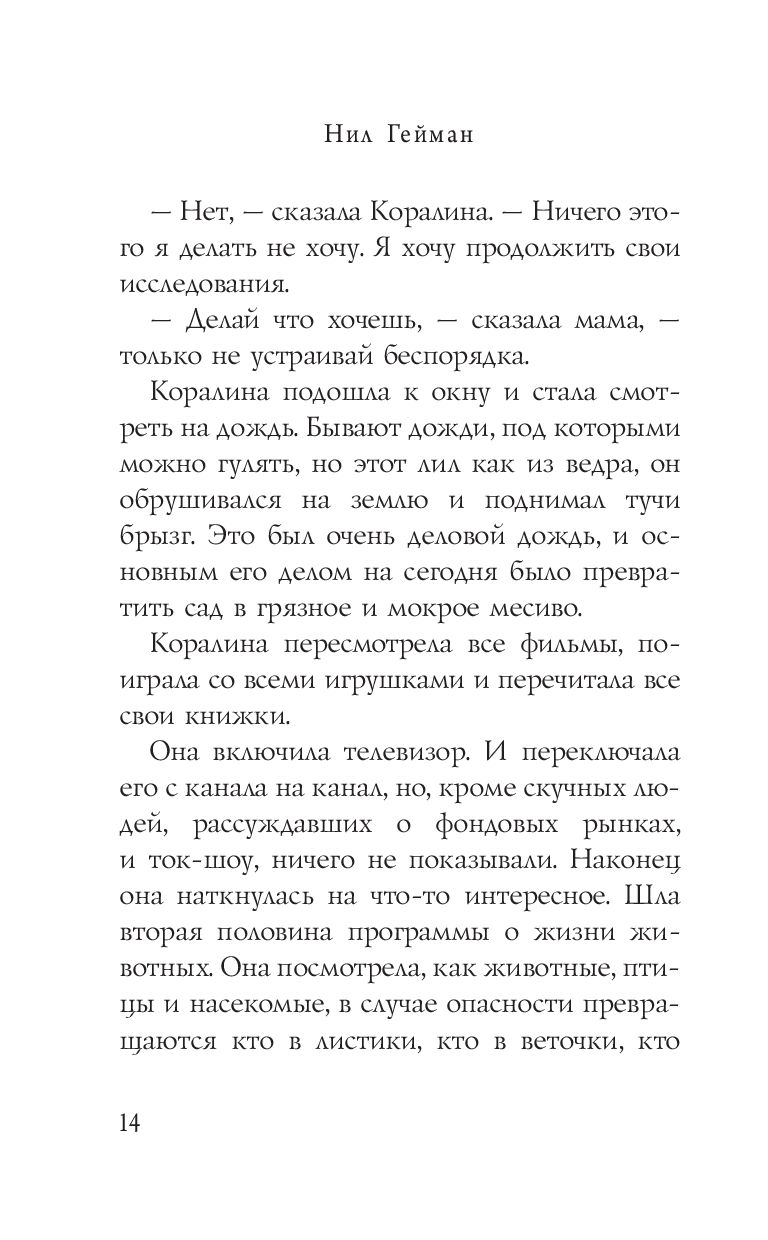 Нил Гейман

— Нет, — сказала Коралина. — Ничего этого я делать не хочу. Я хочу продолжить свои исследования.

— Делай что хочешь, — сказала мама, — только не устраивай беспорядка.

Коралина подошла к окну и стала смотреть на дождь. Бывают дожди, под которыми можно гулять, но этот лил как из ведра, он обрушивался на землю и поднимал тучи брызг. Это был очень деловой дождь, и основным его делом на сегодня было превратить сад в грязное и мокрое месиво.

Коралина пересмотрела все фильмы, поиграла со всеми игрушками и перечитала все свои книжки.

Она включила телевизор. И переключала его с канала на канал, но, кроме скучных людей, рассуждавших о фондовых рынках, и ток-шоу, ничего не показывали. Наконец она наткнулась на что-то интересное. Шла вторая половина программы о жизни животных. Она посмотрела, как животные, птицы и насекомые, в случае опасности превращаются кто в листики, кто в веточки, кто

14